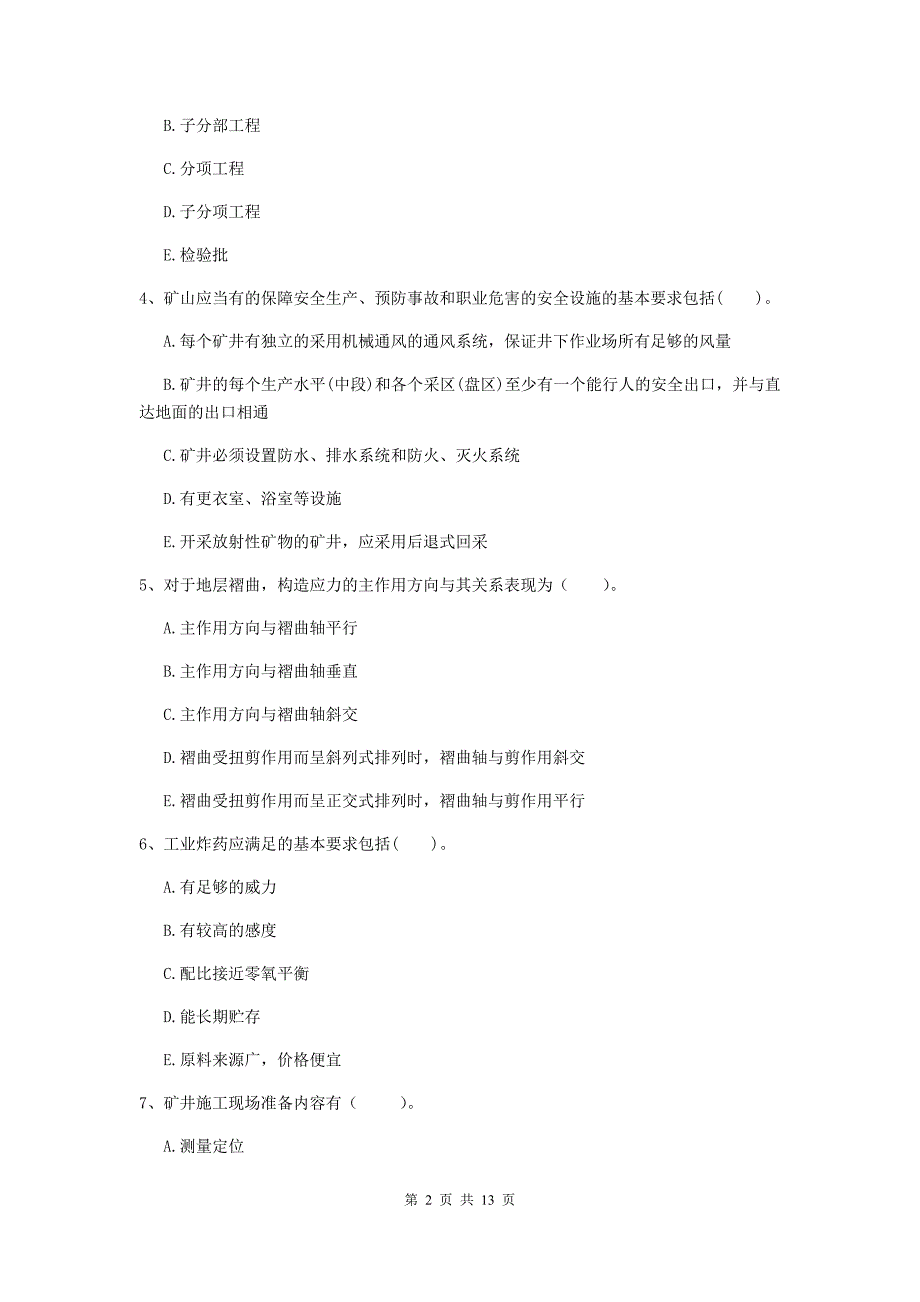 B. 子分部工程

C. 分项工程

D. 子分项工程

E. 检验批

4、矿山应当有的保障安全生产、预防事故和职业危害的安全设施的基本要求包括(　　)。

A. 每个矿井有独立的采用机械通风的通风系统，保证井下作业场所有足够的风量

B. 矿井的每个生产水平(中段)和各个采区(盘区)至少有一个能行人的安全出口，并与直达地面的出口相通

C. 矿井必须设置防水、排水系统和防火、灭火系统

D. 有更衣室、浴室等设施

E. 开采放射性矿物的矿井，应采用后退式回采

5、对于地层褶曲，构造应力的主作用方向与其关系表现为（　　）。

A. 主作用方向与褶曲轴平行

B. 主作用方向与褶曲轴垂直

C. 主作用方向与褶曲轴斜交

D. 褶曲受扭剪作用而呈斜列式排列时，褶曲轴与剪作用斜交

E. 褶曲受扭剪作用而呈正交式排列时，褶曲轴与剪作用平行

6、工业炸药应满足的基本要求包括(　　)。

A. 有足够的威力

B. 有较高的感度

C. 配比接近零氧平衡

D. 能长期贮存

E. 原料来源广，价格便宜

7、矿井施工现场准备内容有（　　）。

A. 测量定位

第 2 页 共 13 页